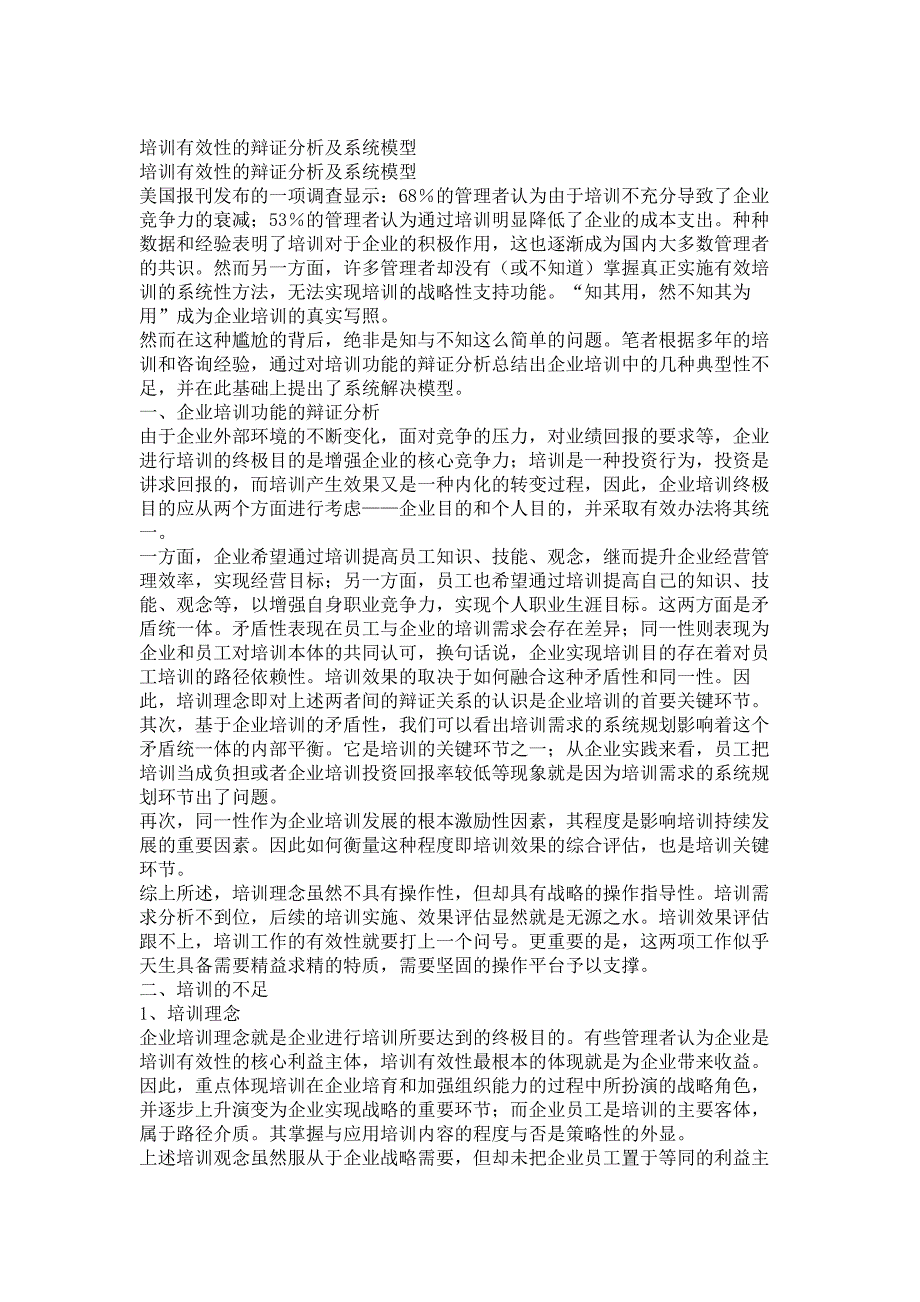 培训有效性的辩证分析及系统模型
培训有效性的辩证分析及系统模型
美国报刊发布的一项调查显示：68％的管理者认为由于培训不充分导致了企业竞争力的衰减；53％的管理者认为通过培训明显降低了企业的成本支出。种种数据和经验表明了培训对于企业的积极作用，这也逐渐成为国内大多数管理者的共识。然而另一方面，许多管理者却没有（或不知道）掌握真正实施有效培训的系统性方法，无法实现培训的战略性支持功能。“知其用，然不知其为用”成为企业培训的真实写照。
然而在这种尴尬的背后，绝非是知与不知这么简单的问题。笔者根据多年的培训和咨询经验，通过对培训功能的辩证分析总结出企业培训中的几种典型性不足，并在此基础上提出了系统解决模型。
一、企业培训功能的辩证分析
由于企业外部环境的不断变化，面对竞争的压力，对业绩回报的要求等，企业进行培训的终极目的是增强企业的核心竞争力；培训是一种投资行为，投资是讲求回报的，而培训产生效果又是一种内化的转变过程，因此，企业培训终极目的应从两个方面进行考虑——企业目的和个人目的，并采取有效办法将其统一。
一方面，企业希望通过培训提高员工知识、技能、观念，继而提升企业经营管理效率，实现经营目标；另一方面，员工也希望通过培训提高自己的知识、技能、观念等，以增强自身职业竞争力，实现个人职业生涯目标。这两方面是矛盾统一体。矛盾性表现在员工与企业的培训需求会存在差异；同一性则表现为企业和员工对培训本体的共同认可，换句话说，企业实现培训目的存在着对员工培训的路径依赖性。培训效果的取决于如何融合这种矛盾性和同一性。因此，培训理念即对上述两者间的辩证关系的认识是企业培训的首要关键环节。
其次，基于企业培训的矛盾性，我们可以看出培训需求的系统规划影响着这个矛盾统一体的内部平衡。它是培训的关键环节之一；从企业实践来看，员工把培训当成负担或者企业培训投资回报率较低等现象就是因为培训需求的系统规划环节出了问题。
再次，同一性作为企业培训发展的根本激励性因素，其程度是影响培训持续发展的重要因素。因此如何衡量这种程度即培训效果的综合评估，也是培训关键环节。
综上所述，培训理念虽然不具有操作性，但却具有战略的操作指导性。培训需求分析不到位，后续的培训实施、效果评估显然就是无源之水。培训效果评估跟不上，培训工作的有效性就要打上一个问号。更重要的是，这两项工作似乎天生具备需要精益求精的特质，需要坚固的操作平台予以支撑。
二、培训的不足
1、培训理念
企业培训理念就是企业进行培训所要达到的终极目的。有些管理者认为企业是培训有效性的核心利益主体，培训有效性最根本的体现就是为企业带来收益。因此，重点体现培训在企业培育和加强组织能力的过程中所扮演的战略角色，并逐步上升演变为企业实现战略的重要环节；而企业员工是培训的主要客体，属于路径介质。其掌握与应用培训内容的程度与否是策略性的外显。
上述培训观念虽然服从于企业战略需要，但却未把企业员工置于等同的利益主